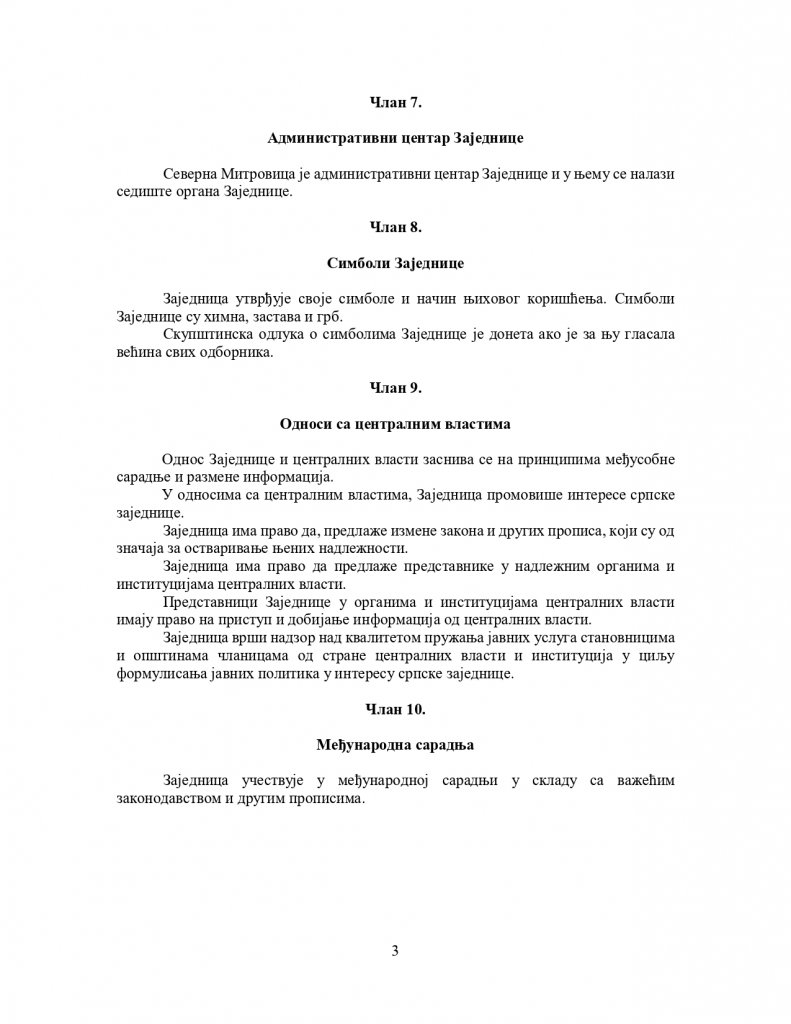 Члан 7.

Административни центар Заједнице

Северна Митровица је административни центар Заједнице и у њему се налази седиште органа Заједнице.

Члан 8.

Симболи Заједнице

Заједница утврђује своје симболе и начин њиховог коришћења. Симболи Заједнице су химна, застава и грб.

Скупштинска одлука о симболима Заједнице је донета ако је за њу гласала већина свих одборника.

Члан 9.

Односи са централним властима

Однос Заједнице и централних власти заснива се на принципима међусобне сарадње и размене информација.

У односима са централним властима, Заједница промовише интересе српске заједнице.

Заједница има право да, предлаже измене закона и других прописа, који су од значаја за остваривање њених надлежности.

Заједница има право да предлаже представнике у надлежним органима и институцијама централних власти.

Представници Заједнице у органима и институцијама централних власти имају право на приступ и добијање информација од централних власти.

Заједница врши надзор над квалитетом пружања јавних услуга становницима и општинама чланицама од стране централних власти и институција у циљу формулисања јавних политика у интересу српске заједнице.

Члан 10.

Међународна сарадња

Заједница учествује у међународној сарадњи у складу са важећим законодавством и другим прописима.

3